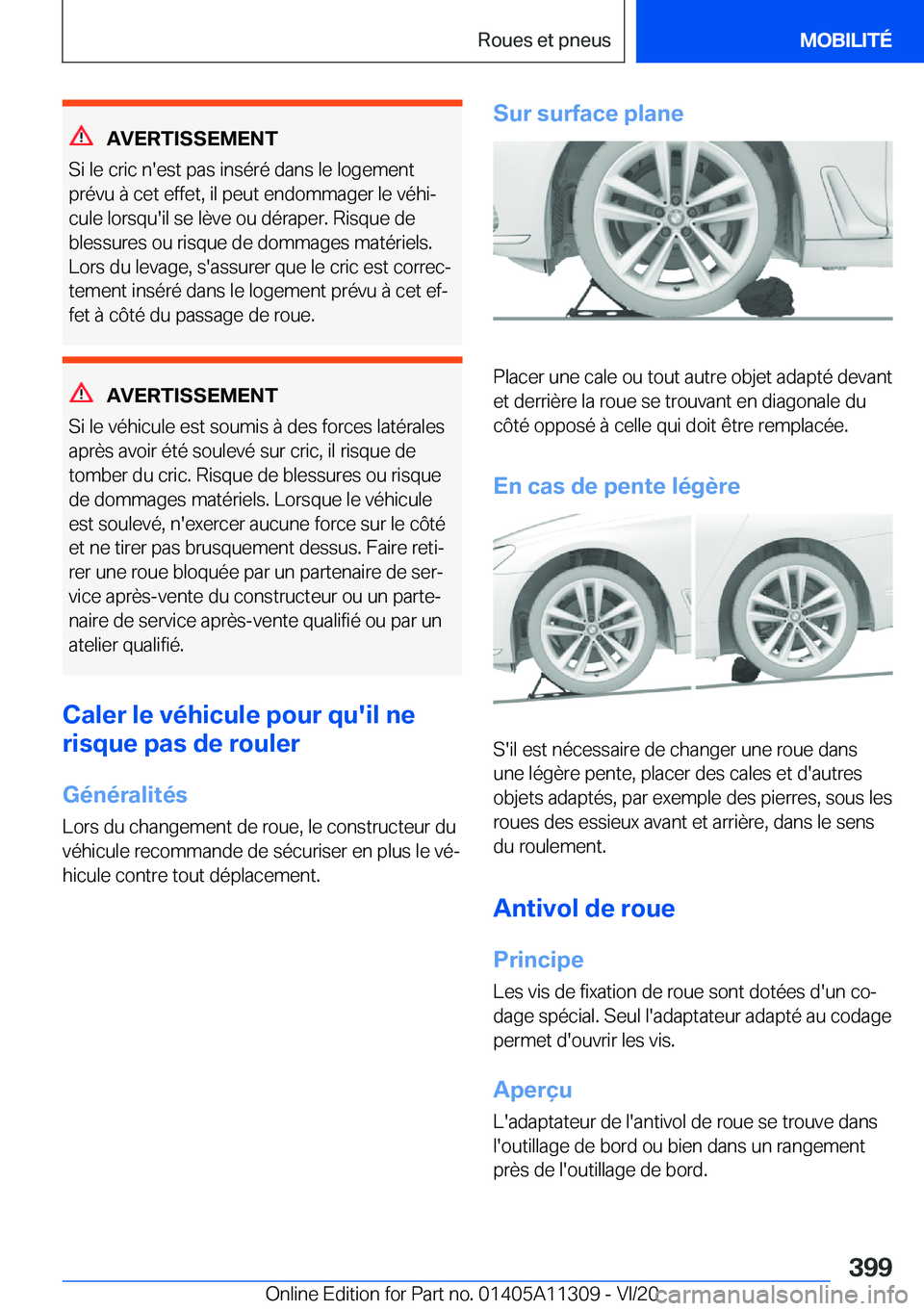 Roues et pneus

MOBILITÉ

AVERTISSEMENT

Si le cric n'est pas inséré dans le logement prévu à cet effet, il peut endommager le véhicule lorsqu'il se lève ou déraper. Risque de blessures ou risque de dommages matériels. Lors du levage, s'assurer que le cric est correctement inséré dans le logement prévu à cet effet à côté du passage de roue.

AVERTISSEMENT

Si le véhicule est soumis à des forces latérales après avoir été soulevé sur cric, il risque de tomber du cric. Risque de blessures ou risque de dommages matériels. Lorsque le véhicule est soulevé, n'exercer aucune force sur le côté et ne tirer pas brusquement dessus. Faire retirer une roue bloquée par un partenaire de service après-vente du constructeur ou un partenaire de service après-vente qualifié ou par un atelier qualifié.

Caler le véhicule pour qu'il ne risque pas de rouler

Généralités

Lors du changement de roue, le constructeur du véhicule recommande de sécuriser en plus le véhicule contre tout déplacement.

Sur surface plane

Placer une cale ou tout autre objet adapté devant et derrière la roue se trouvant en diagonale du côté opposé à celle qui doit être remplacée.

En cas de pente légère

S'il est nécessaire de changer une roue dans une légère pente, placer des cales et d'autres objets adaptés, par exemple des pierres, sous les roues des essieux avant et arrière, dans le sens du roulement.

Antivol de roue

Principe

Les vis de fixation de roue sont dotées d'un codage spécial. Seul l'adaptateur adapté au codage permet d'ouvrir les vis.

Aperçu

L'adaptateur de l'antivol de roue se trouve dans l'outillage de bord ou bien dans un rangement près de l'outillage de bord.

399

Online Edition for Part no. 01405A11309 - VI/20

carmanualsonline.info